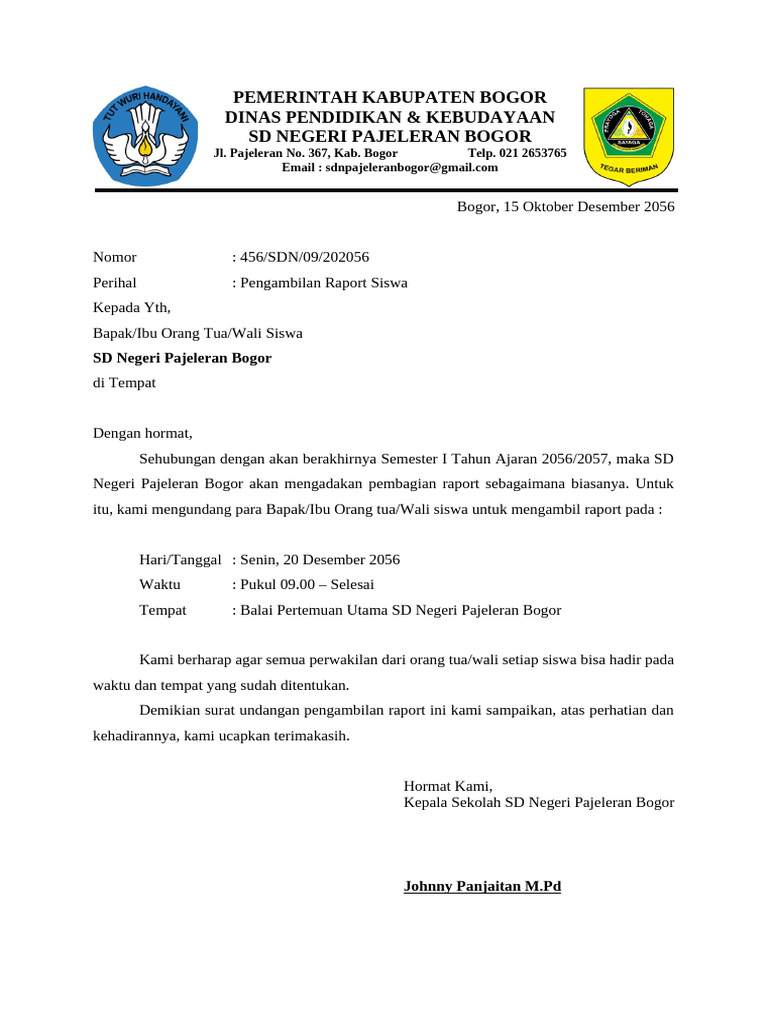 TUT WURI HANDAYANI

PEMERINTAH KABUPATEN BOGOR
DINAS PENDIDIKAN & KEBUDAYAAN
SD NEGERI PAJELERAN BOGOR
Jl. Pajeleran No. 367, Kab. Bogor Telp. 021 2653765
Email : sdnpajeleranbogor@gmail.com

PRAYOGA TOHAGA SAYAGA
TEGAR BERIMAN

Bogor, 15 Oktober Desember 2056

Nomor : 456/SDN/09/202056
Perihal : Pengambilan Raport Siswa
Kepada Yth,
Bapak/Ibu Orang Tua/Wali Siswa
SD Negeri Pajeleran Bogor
di Tempat

Dengan hormat,

Sehubungan dengan akan berakhirnya Semester I Tahun Ajaran 2056/2057, maka SD Negeri Pajeleran Bogor akan mengadakan pembagian raport sebagaimana biasanya. Untuk itu, kami mengundang para Bapak/Ibu Orang tua/Wali siswa untuk mengambil raport pada :

Hari/Tanggal : Senin, 20 Desember 2056
Waktu : Pukul 09.00 – Selesai
Tempat : Balai Pertemuan Utama SD Negeri Pajeleran Bogor

Kami berharap agar semua perwakilan dari orang tua/wali setiap siswa bisa hadir pada waktu dan tempat yang sudah ditentukan.

Demikian surat undangan pengambilan raport ini kami sampaikan, atas perhatian dan kehadirannya, kami ucapkan terimakasih.

Hormat Kami,
Kepala Sekolah SD Negeri Pajeleran Bogor

Johnny Panjaitan M.Pd